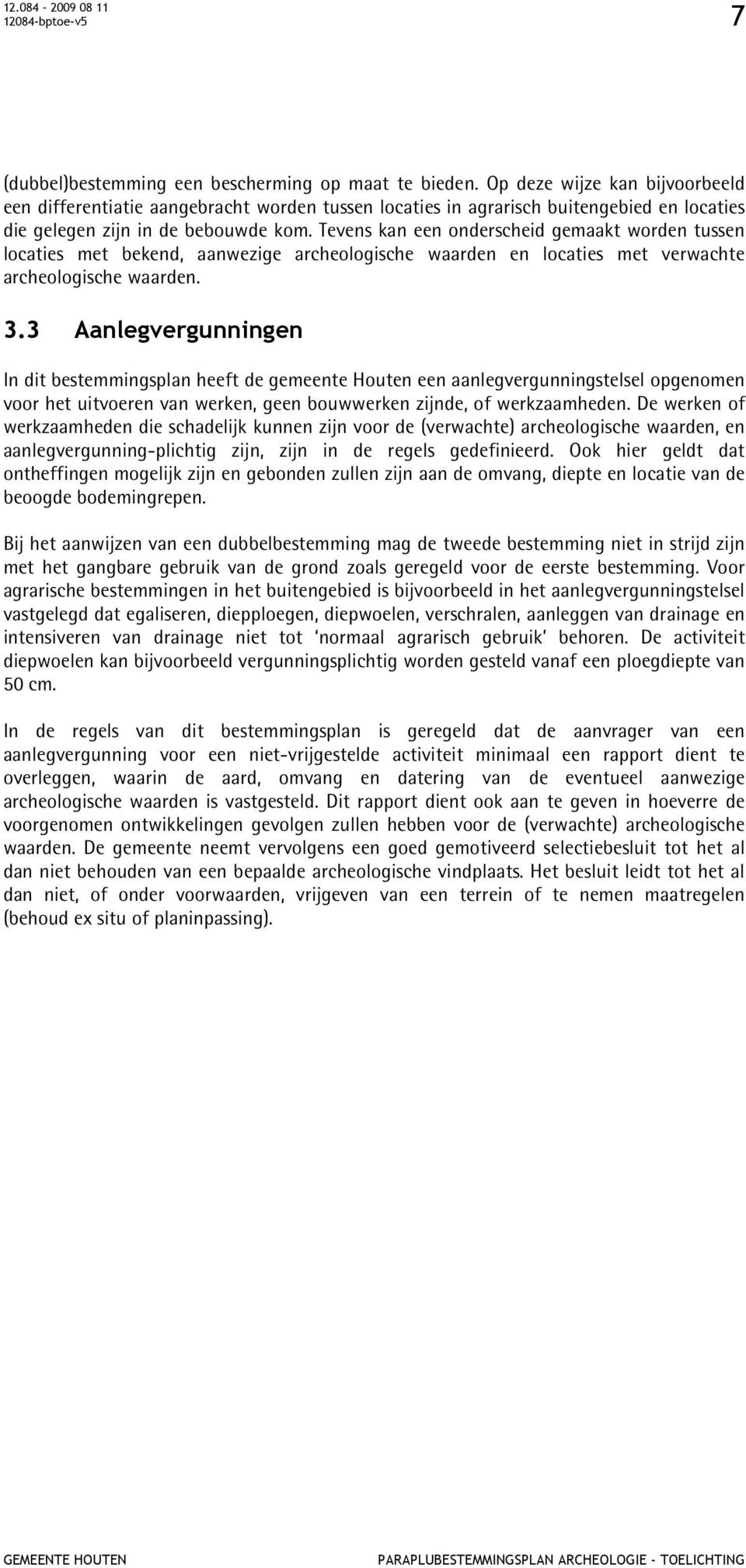 12.084 - 2009 08 11
12084-bptoe-v5

7

(dubbel)bestemming een bescherming op maat te bieden. Op deze wijze kan bijvoorbeeld een differentiatie aangebracht worden tussen locaties in agrarisch buitengebied en locaties die gelegen zijn in de bebouwde kom. Tevens kan een onderscheid gemaakt worden tussen locaties met bekend, aanwezige archeologische waarden en locaties met verwachte archeologische waarden.

3.3 Aanlegvergunningen

In dit bestemmingsplan heeft de gemeente Houten een aanlegvergunningstelsel opgenomen voor het uitvoeren van werken, geen bouwwerken zijnde, of werkzaamheden. De werken of werkzaamheden die schadelijk kunnen zijn voor de (verwachte) archeologische waarden, en aanlegvergunning-plichtig zijn, zijn in de regels gedefinieerd. Ook hier geldt dat ontheffingen mogelijk zijn en gebonden zullen zijn aan de omvang, diepte en locatie van de beoogde bodemingrepen.

Bij het aanwijzen van een dubbelbestemming mag de tweede bestemming niet in strijd zijn met het gangbare gebruik van de grond zoals geregeld voor de eerste bestemming. Voor agrarische bestemmingen in het buitengebied is bijvoorbeeld in het aanlegvergunningstelsel vastgelegd dat egaliseren, diepploegen, diepwoelen, verschralen, aanleggen van drainage en intensiveren van drainage niet tot 'normaal agrarisch gebruik' behoren. De activiteit diepwoelen kan bijvoorbeeld vergunningsplichtig worden gesteld vanaf een ploegdiepte van 50 cm.

In de regels van dit bestemmingsplan is geregeld dat de aanvrager van een aanlegvergunning voor een niet-vrijgestelde activiteit minimaal een rapport dient te overleggen, waarin de aard, omvang en datering van de eventueel aanwezige archeologische waarden is vastgesteld. Dit rapport dient ook aan te geven in hoeverre de voorgenomen ontwikkelingen gevolgen zullen hebben voor de (verwachte) archeologische waarden. De gemeente neemt vervolgens een goed gemotiveerd selectiebesluit tot het al dan niet behouden van een bepaalde archeologische vindplaats. Het besluit leidt tot het al dan niet, of onder voorwaarden, vrijgeven van een terrein of te nemen maatregelen (behoud ex situ of planinpassing).

GEMEENTE HOUTEN

PARAPLUBESTEMMINGSPLAN ARCHEOLOGIE - TOELICHTING